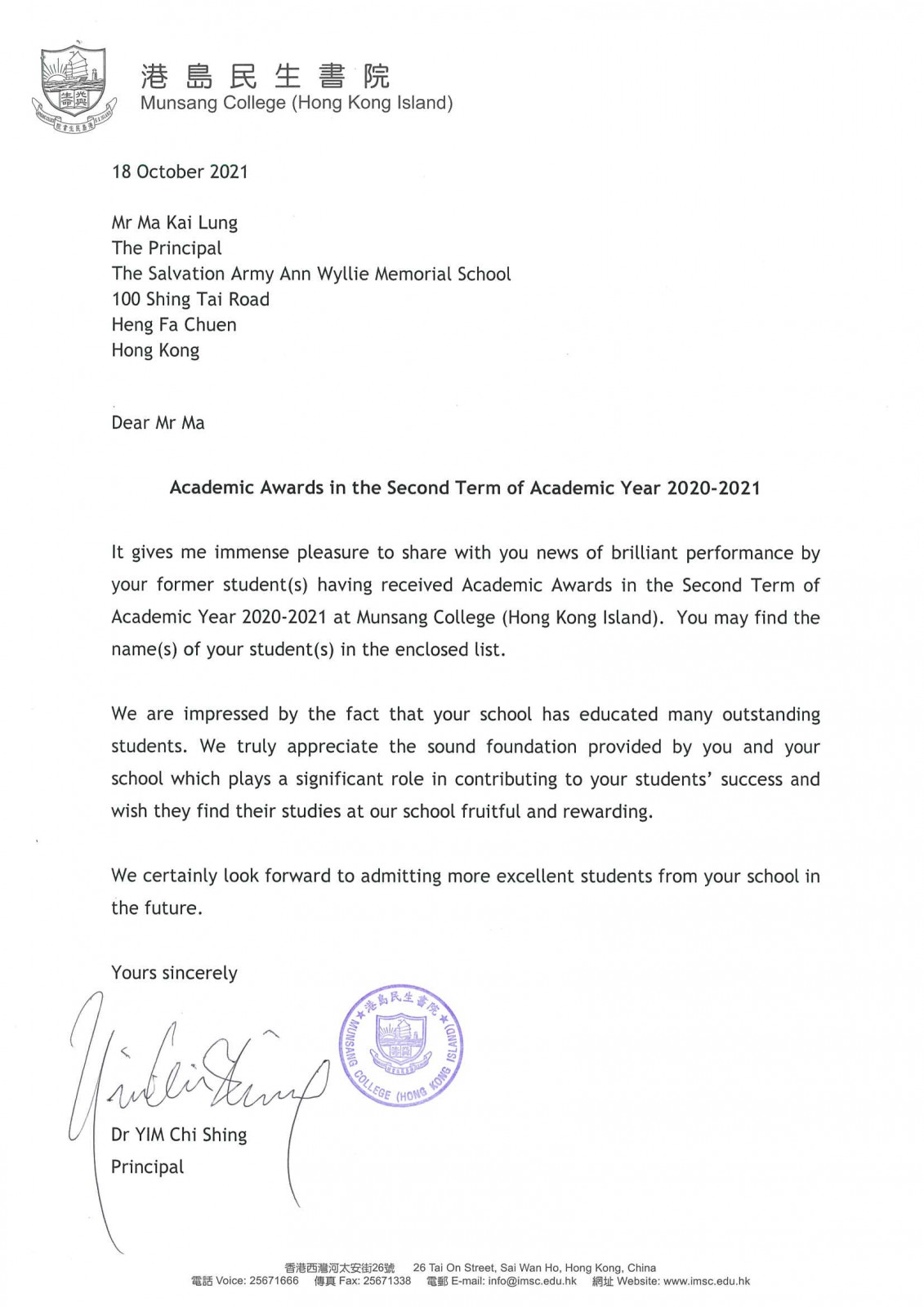 港島民生書院
Munsang College (Hong Kong Island)

18 October 2021

Mr Ma Kai Lung
The Principal
The Salvation Army Ann Wyllie Memorial School
100 Shing Tai Road
Heng Fa Chuen
Hong Kong

Dear Mr Ma

Academic Awards in the Second Term of Academic Year 2020-2021

It gives me immense pleasure to share with you news of brilliant performance by your former student(s) having received Academic Awards in the Second Term of Academic Year 2020-2021 at Munsang College (Hong Kong Island). You may find the name(s) of your student(s) in the enclosed list.

We are impressed by the fact that your school has educated many outstanding students. We truly appreciate the sound foundation provided by you and your school which plays a significant role in contributing to your students' success and wish they find their studies at our school fruitful and rewarding.

We certainly look forward to admitting more excellent students from your school in the future.

Yours sincerely

港島民生書院 MUNSANG COLLEGE (HONG KONG ISLAND)

Dr YIM Chi Shing
Principal

香港西灣河太安街26號 26 Tai On Street, Sai Wan Ho, Hong Kong, China
電話 Voice: 25671666 傳真 Fax: 25671338 電郵 E-mail: info@imsc.edu.hk 網址 Website: www.imsc.edu.hk